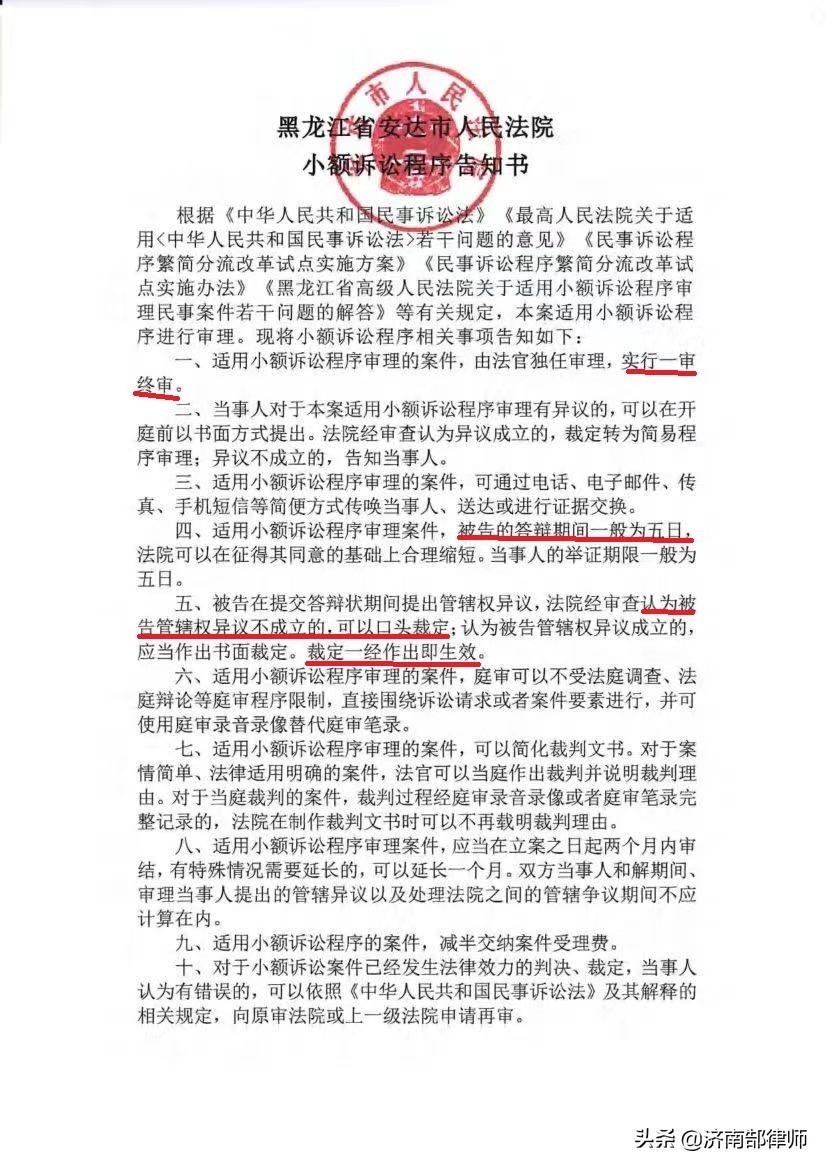 市人民

黑龙江省安达市人民法院
小额诉讼程序告知书

根据《中华人民共和国民事诉讼法》《最高人民法院关于适用<中华人民共和国民事诉讼法>若干问题的意见》《民事诉讼程序繁简分流改革试点实施方案》《民事诉讼程序繁简分流改革试点实施办法》《黑龙江省高级人民法院关于适用小额诉讼程序审理民事案件若干问题的解答》等有关规定，本案适用小额诉讼程序进行审理。现将小额诉讼程序相关事项告知如下：

一、适用小额诉讼程序审理的案件，由法官独任审理，实行一审终审。

二、当事人对于本案适用小额诉讼程序审理有异议的，可以在开庭前以书面方式提出。法院经审查认为异议成立的，裁定转为简易程序审理；异议不成立的，告知当事人。

三、适用小额诉讼程序审理的案件，可通过电话、电子邮件、传真、手机短信等简便方式传唤当事人、送达或进行证据交换。

四、适用小额诉讼程序审理案件，被告的答辩期间一般为五日，法院可以在征得其同意的基础上合理缩短。当事人的举证期限一般为五日。

五、被告在提交答辩状期间提出管辖权异议，法院经审查认为被告管辖权异议不成立的，可以口头裁定；认为被告管辖权异议成立的，应当作出书面裁定。裁定一经作出即生效。

六、适用小额诉讼程序审理的案件，庭审可以不受法庭调查、法庭辩论等庭审程序限制，直接围绕诉讼请求或者案件要素进行，并可使用庭审录音录像替代庭审笔录。

七、适用小额诉讼程序审理的案件，可以简化裁判文书。对于案情简单、法律适用明确的案件，法官可以当庭作出裁判并说明裁判理由。对于当庭裁判的案件，裁判过程经庭审录音录像或者庭审笔录完整记录的，法院在制作裁判文书时可以不再载明裁判理由。

八、适用小额诉讼程序审理案件，应当在立案之日起两个月内审结，有特殊情况需要延长的，可以延长一个月。双方当事人和解期间、审理当事人提出的管辖异议以及处理法院之间的管辖争议期间不应计算在内。

九、适用小额诉讼程序的案件，减半交纳案件受理费。

十、对于小额诉讼案件已经发生法律效力的判决、裁定，当事人认为有错误的，可以依照《中华人民共和国民事诉讼法》及其解释的相关规定，向原审法院或上一级法院申请再审。

头条 @济南郜律师